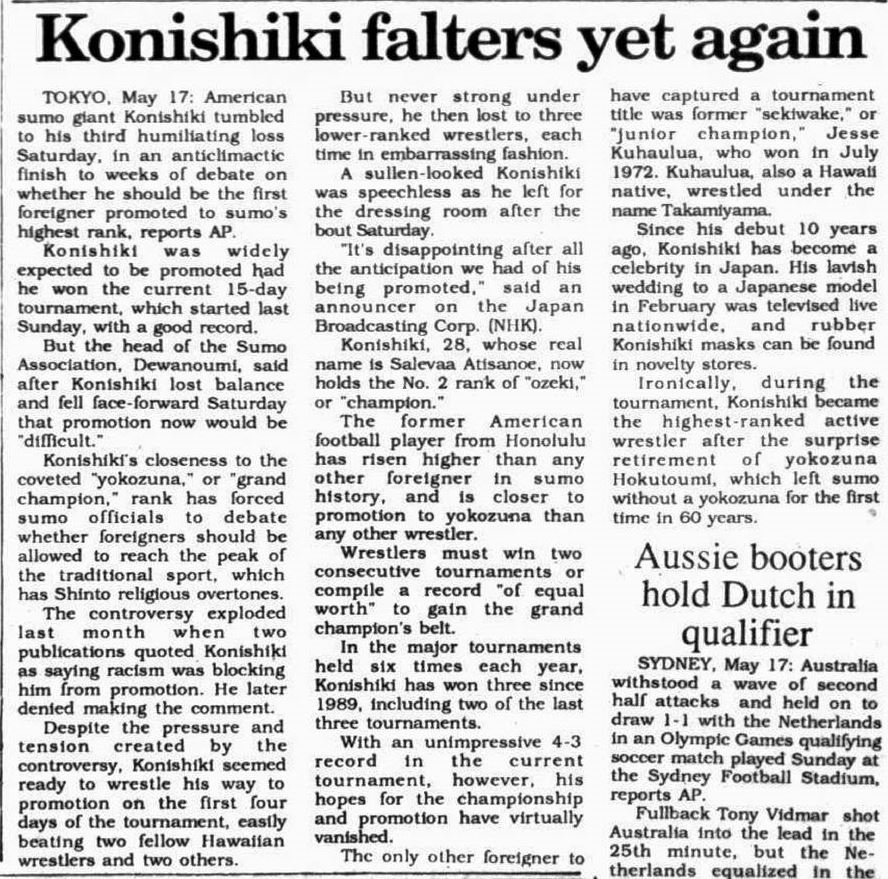 Konishiki falters yet again

TOKYO, May 17: American sumo giant Konishiki tumbled to his third humiliating loss Saturday, in an anticlimactic finish to weeks of debate on whether he should be the first foreigner promoted to sumo's highest rank, reports AP.

Konishiki was widely expected to be promoted had he won the current 15-day tournament, which started last Sunday, with a good record.

But the head of the Sumo Association, Dewanoumi, said after Konishiki lost balance and fell face-forward Saturday that promotion now would be "difficult."

Konishiki's closeness to the coveted "yokozuna," or "grand champion," rank has forced sumo officials to debate whether foreigners should be allowed to reach the peak of the traditional sport, which has Shinto religious overtones.

The controversy exploded last month when two publications quoted Konishiki as saying racism was blocking him from promotion. He later denied making the comment.

Despite the pressure and tension created by the controversy, Konishiki seemed ready to wrestle his way to promotion on the first four days of the tournament, easily beating two fellow Hawaiian wrestlers and two others.

But never strong under pressure, he then lost to three lower-ranked wrestlers, each time in embarrassing fashion.

A sullen-looked Konishiki was speechless as he left for the dressing room after the bout Saturday.

"It's disappointing after all the anticipation we had of his being promoted," said an announcer on the Japan Broadcasting Corp. (NHK).

Konishiki, 28, whose real name is Salevaa Atisanoe, now holds the No. 2 rank of "ozeki," or "champion."

The former American football player from Honolulu has risen higher than any other foreigner in sumo history, and is closer to promotion to yokozuna than any other wrestler.

Wrestlers must win two consecutive tournaments or compile a record "of equal worth" to gain the grand champion's belt.

In the major tournaments held six times each year, Konishiki has won three since 1989, including two of the last three tournaments.

With an unimpressive 4-3 record in the current tournament, however, his hopes for the championship and promotion have virtually vanished.

The only other foreigner to have captured a tournament title was former "sekiwake," or "junior champion," Jesse Kuhaulua, who won in July 1972. Kuhaulua, also a Hawaii native, wrestled under the name Takamiyama.

Since his debut 10 years ago, Konishiki has become a celebrity in Japan. His lavish wedding to a Japanese model in February was televised live nationwide, and rubber Konishiki masks can be found in novelty stores.

Ironically, during the tournament, Konishiki became the highest-ranked active wrestler after the surprise retirement of yokozuna Hokutoumi, which left sumo without a yokozuna for the first time in 60 years.

Aussie booters hold Dutch in qualifier

SYDNEY, May 17: Australia withstood a wave of second half attacks and held on to draw 1-1 with the Netherlands in an Olympic Games qualifying soccer match played Sunday at the Sydney Football Stadium, reports AP.

Fullback Tony Vidmar shot Australia into the lead in the 25th minute, but the Netherlands equalized in the